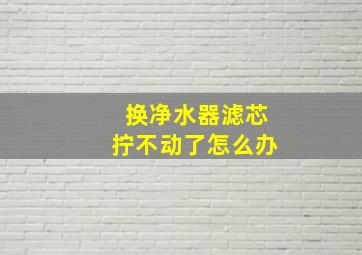 换净水器滤芯
拧不动了怎么办